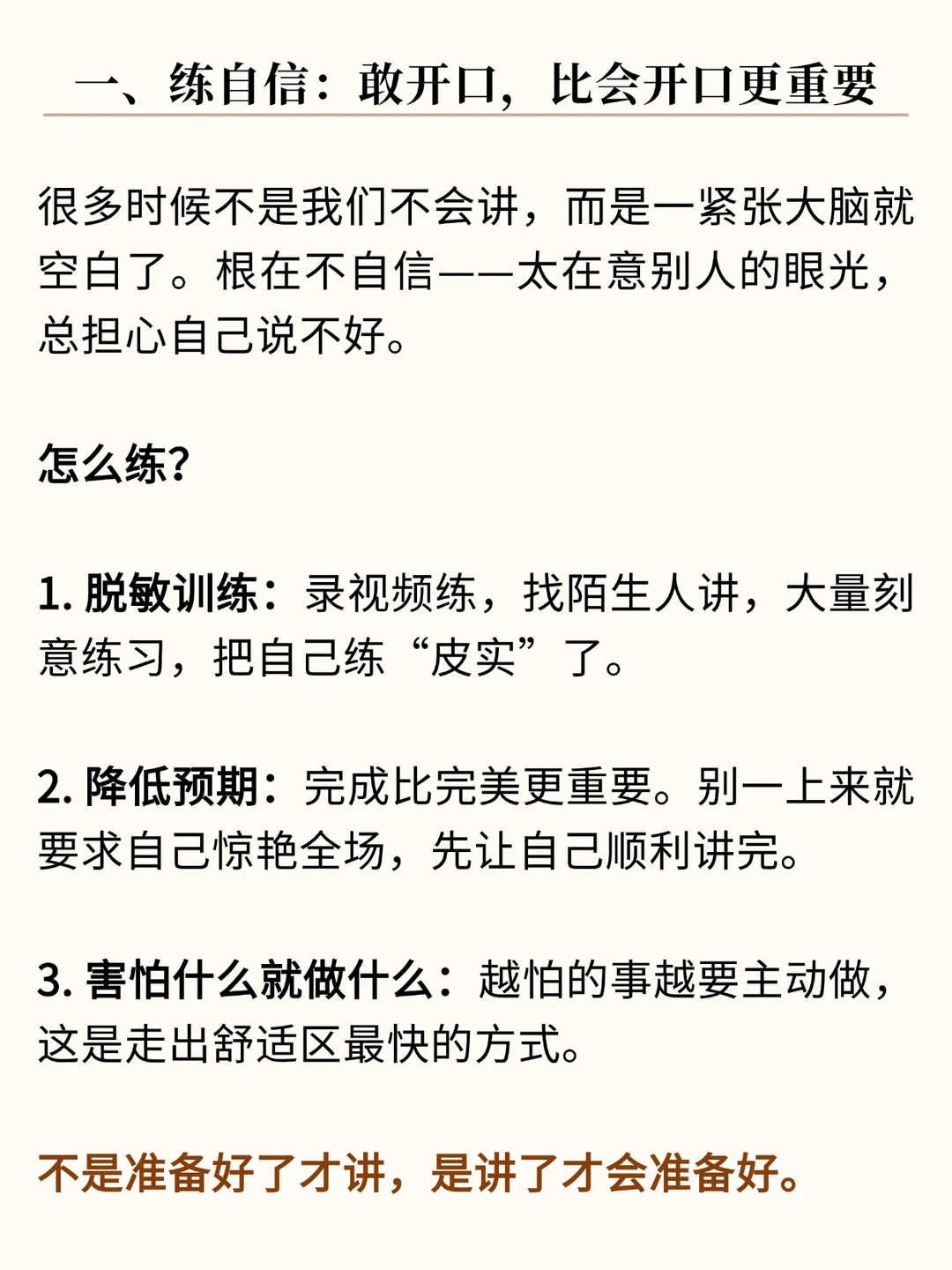 一、练自信：敢开口，比会开口更重要

很多时候不是我们不会讲，而是一紧张大脑就空白了。根在不自信——太在意别人的眼光，总担心自己说不好。

怎么练？

1. 脱敏训练：录视频练，找陌生人讲，大量刻意练习，把自己练“皮实”了。

2. 降低预期：完成比完美更重要。别一上来就要求自己惊艳全场，先让自己顺利讲完。

3. 害怕什么就做什么：越怕的事越要主动做，这是走出舒适区最快的方式。

不是准备好了才讲，是讲了才会准备好。